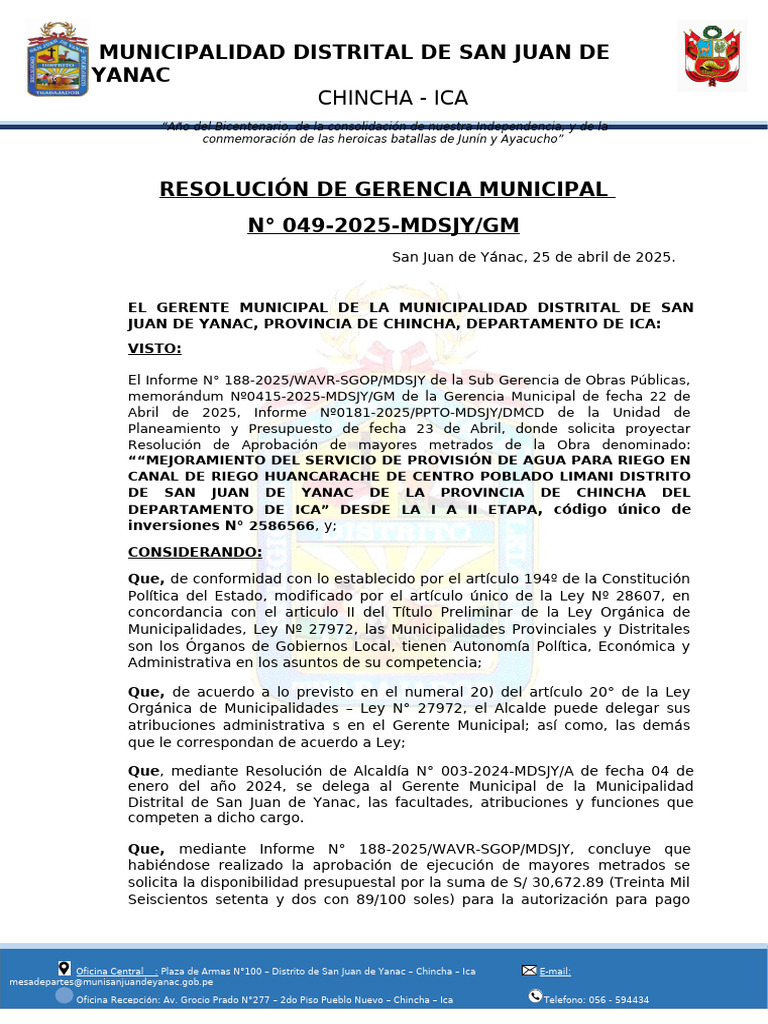 MUNICIPALIDAD DISTRITAL DE SAN JUAN DE YANAC

CHINCHA - ICA

"Año del Bicentenario, de la consolidación de nuestra Independencia, y de la conmemoración de las heroicas batallas de Junín y Ayacucho"

RESOLUCIÓN DE GERENCIA MUNICIPAL

N° 049-2025-MDSJY/GM

San Juan de Yánac, 25 de abril de 2025.

EL GERENTE MUNICIPAL DE LA MUNICIPALIDAD DISTRITAL DE SAN JUAN DE YANAC, PROVINCIA DE CHINCHA, DEPARTAMENTO DE ICA:

VISTO:

El Informe N° 188-2025/WAVR-SGOP/MDSJY de la Sub Gerencia de Obras Públicas, memorándum Nº0415-2025-MDSJY/GM de la Gerencia Municipal de fecha 22 de Abril de 2025, Informe Nº0181-2025/PPTO-MDSJY/DMCD de la Unidad de Planeamiento y Presupuesto de fecha 23 de Abril, donde solicita proyectar Resolución de Aprobación de mayores metrados de la Obra denominado: ""MEJORAMIENTO DEL SERVICIO DE PROVISIÓN DE AGUA PARA RIEGO EN CANAL DE RIEGO HUANCARACHE DE CENTRO POBLADO LIMANI DISTRITO DE SAN JUAN DE YANAC DE LA PROVINCIA DE CHINCHA DEL DEPARTAMENTO DE ICA" DESDE LA I A II ETAPA, código único de inversiones N° 2586566, y;

CONSIDERANDO:

Que, de conformidad con lo establecido por el artículo 194º de la Constitución Política del Estado, modificado por el artículo único de la Ley Nº 28607, en concordancia con el articulo II del Título Preliminar de la Ley Orgánica de Municipalidades, Ley Nº 27972, las Municipalidades Provinciales y Distritales son los Órganos de Gobiernos Local, tienen Autonomía Política, Económica y Administrativa en los asuntos de su competencia;

Que, de acuerdo a lo previsto en el numeral 20) del artículo 20° de la Ley Orgánica de Municipalidades – Ley N° 27972, el Alcalde puede delegar sus atribuciones administrativa s en el Gerente Municipal; así como, las demás que le correspondan de acuerdo a Ley;

Que, mediante Resolución de Alcaldía N° 003-2024-MDSJY/A de fecha 04 de enero del año 2024, se delega al Gerente Municipal de la Municipalidad Distrital de San Juan de Yanac, las facultades, atribuciones y funciones que competen a dicho cargo.

Que, mediante Informe N° 188-2025/WAVR-SGOP/MDSJY, concluye que habiéndose realizado la aprobación de ejecución de mayores metrados se solicita la disponibilidad presupuestal por la suma de S/ 30,672.89 (Treinta Mil Seiscientos setenta y dos con 89/100 soles) para la autorización para pago

Oficina Central : Plaza de Armas N°100 – Distrito de San Juan de Yanac – Chincha – Ica
E-mail: mesadepartes@munisanjuandeyanac.gob.pe
Oficina Recepción: Av. Grocio Prado N°277 – 2do Piso Pueblo Nuevo – Chincha – Ica
Telefono: 056 - 594434